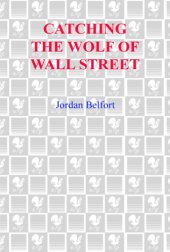 CATCHING THE WOLF OF WALL STREET

Jordan Belfort